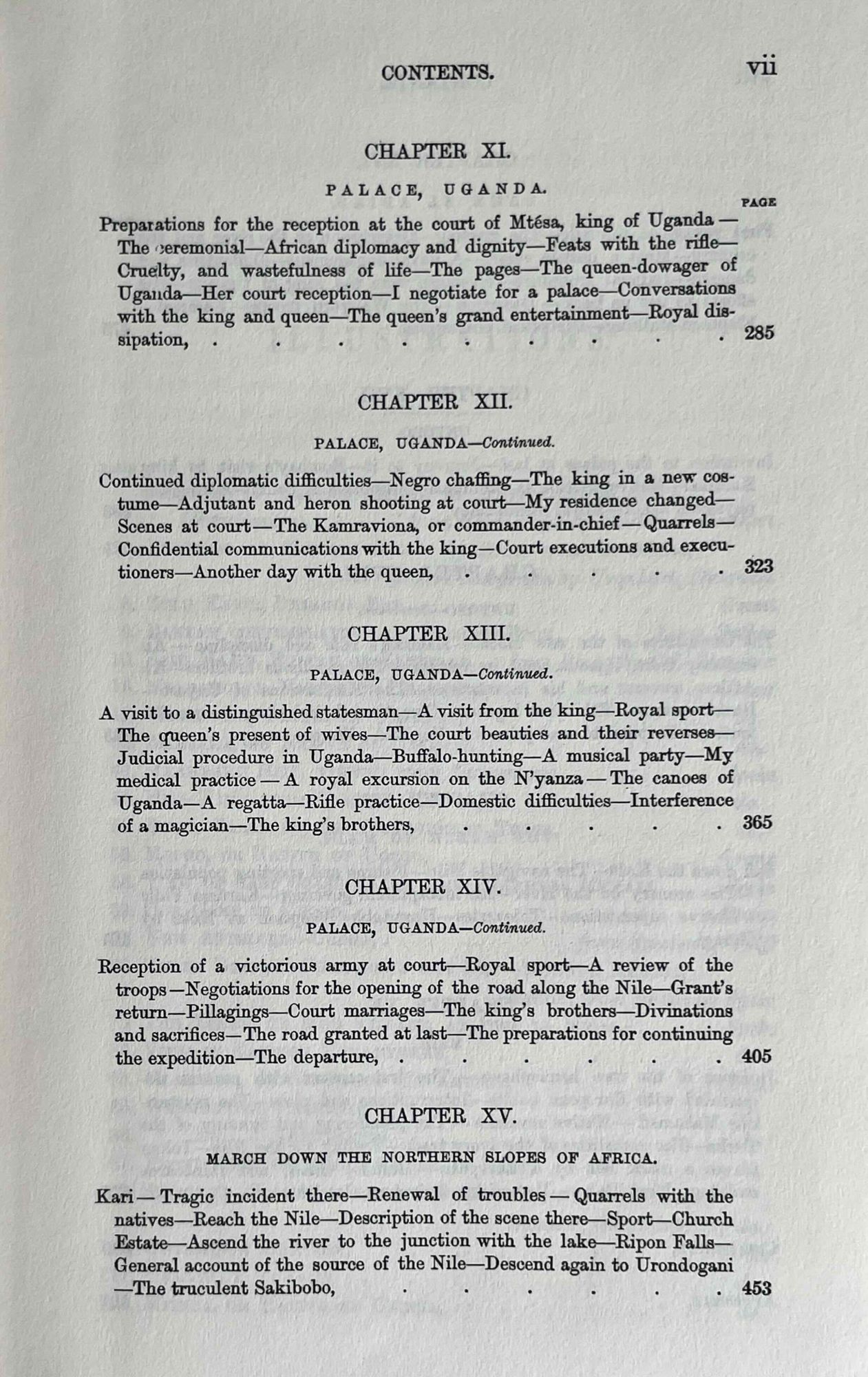 CONTENTS. vii

CHAPTER XI.

PALACE, UGANDA.

PAGE

Preparations for the reception at the court of Mtésa, king of Uganda—The ceremonial—African diplomacy and dignity—Feats with the rifle—Cruelty, and wastefulness of life—The pages—The queen-dowager of Uganda—Her court reception—I negotiate for a palace—Conversations with the king and queen—The queen's grand entertainment—Royal dissipation, 285

CHAPTER XII.

PALACE, UGANDA—Continued.

Continued diplomatic difficulties—Negro chaffing—The king in a new costume—Adjutant and heron shooting at court—My residence changed—Scenes at court—The Kamraviona, or commander-in-chief—Quarrels—Confidential communications with the king—Court executions and executioners—Another day with the queen, 323

CHAPTER XIII.

PALACE, UGANDA—Continued.

A visit to a distinguished statesman—A visit from the king—Royal sport—The queen's present of wives—The court beauties and their reverses—Judicial procedure in Uganda—Buffalo-hunting—A musical party—My medical practice—A royal excursion on the N'yanza—The canoes of Uganda—A regatta—Rifle practice—Domestic difficulties—Interference of a magician—The king's brothers, 365

CHAPTER XIV.

PALACE, UGANDA—Continued.

Reception of a victorious army at court—Royal sport—A review of the troops—Negotiations for the opening of the road along the Nile—Grant's return—Pillagings—Court marriages—The king's brothers—Divinations and sacrifices—The road granted at last—The preparations for continuing the expedition—The departure, 405

CHAPTER XV.

MARCH DOWN THE NORTHERN SLOPES OF AFRICA.

Kari—Tragic incident there—Renewal of troubles—Quarrels with the natives—Reach the Nile—Description of the scene there—Sport—Church Estate—Ascend the river to the junction with the lake—Ripon Falls—General account of the source of the Nile—Descend again to Urondogani—The truculent Sakibobo, 453